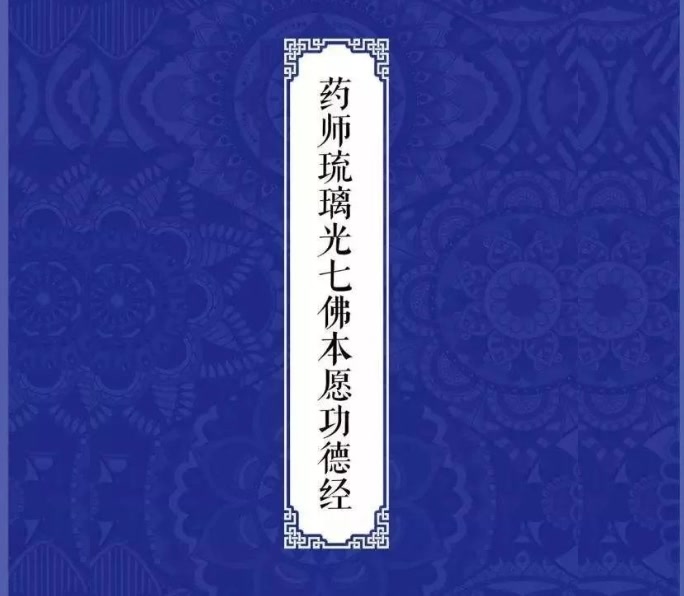 药师琉璃光七佛本愿功德经